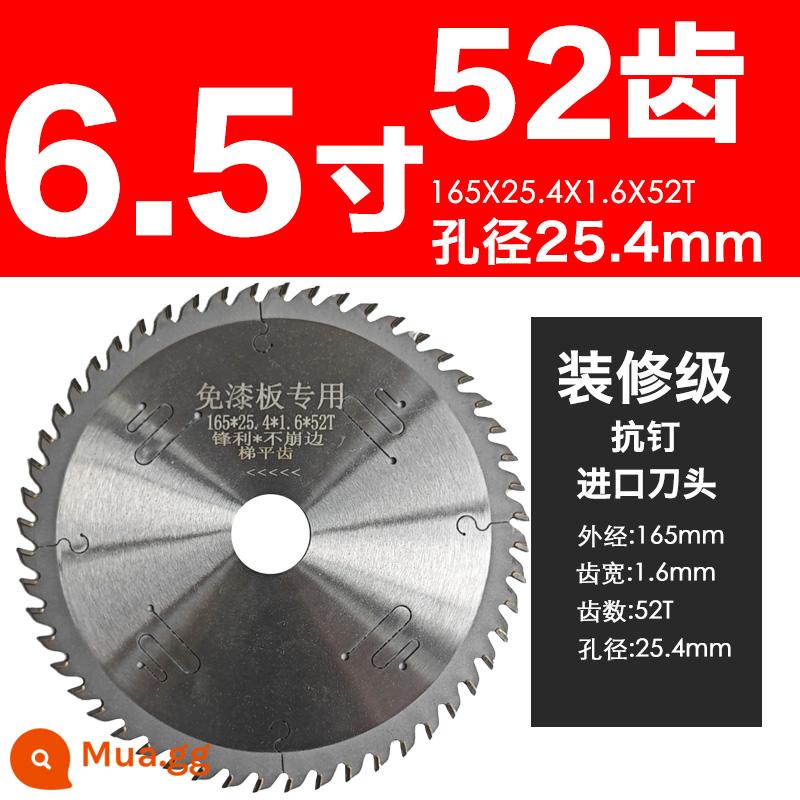 6.5寸 52齿

165X25.4X1.6X52T

孔径25.4mm

免漆板专用
165*25.4*1.6*52T
锋利*不崩边
梯平齿
<<<<<<

装修级
抗钉
进口刀头

外经:165mm
齿宽:1.6mm
齿数:52T
孔径:25.4mm

Mua.gg